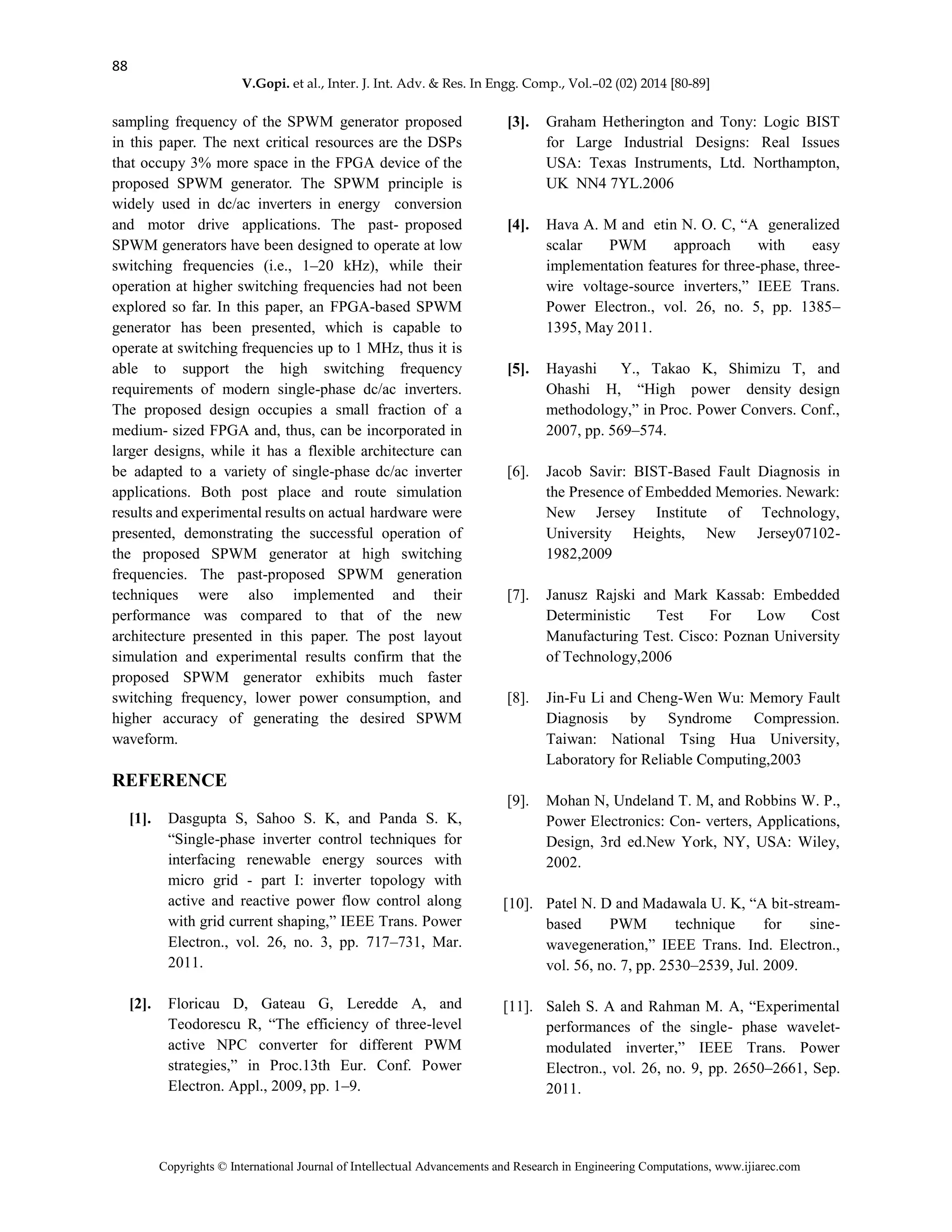 88

V.Gopi. et al., Inter. J. Int. Adv. & Res. In Engg. Comp., Vol.–02 (02) 2014 [80-89]

sampling frequency of the SPWM generator proposed in this paper. The next critical resources are the DSPs that occupy 3% more space in the FPGA device of the proposed SPWM generator. The SPWM principle is widely used in dc/ac inverters in energy conversion and motor drive applications. The past- proposed SPWM generators have been designed to operate at low switching frequencies (i.e., 1–20 kHz), while their operation at higher switching frequencies had not been explored so far. In this paper, an FPGA-based SPWM generator has been presented, which is capable to operate at switching frequencies up to 1 MHz, thus it is able to support the high switching frequency requirements of modern single-phase dc/ac inverters. The proposed design occupies a small fraction of a medium- sized FPGA and, thus, can be incorporated in larger designs, while it has a flexible architecture can be adapted to a variety of single-phase dc/ac inverter applications. Both post place and route simulation results and experimental results on actual hardware were presented, demonstrating the successful operation of the proposed SPWM generator at high switching frequencies. The past-proposed SPWM generation techniques were also implemented and their performance was compared to that of the new architecture presented in this paper. The post layout simulation and experimental results confirm that the proposed SPWM generator exhibits much faster switching frequency, lower power consumption, and higher accuracy of generating the desired SPWM waveform.

REFERENCE

[1]. Dasgupta S, Sahoo S. K, and Panda S. K, “Single-phase inverter control techniques for interfacing renewable energy sources with micro grid - part I: inverter topology with active and reactive power flow control along with grid current shaping,” IEEE Trans. Power Electron., vol. 26, no. 3, pp. 717–731, Mar. 2011.

[2]. Floricau D, Gateau G, Leredde A, and Teodorescu R, “The efficiency of three-level active NPC converter for different PWM strategies,” in Proc.13th Eur. Conf. Power Electron. Appl., 2009, pp. 1–9.

[3]. Graham Hetherington and Tony: Logic BIST for Large Industrial Designs: Real Issues USA: Texas Instruments, Ltd. Northampton, UK NN4 7YL.2006

[4]. Hava A. M and etin N. O. C, “A generalized scalar PWM approach with easy implementation features for three-phase, three-wire voltage-source inverters,” IEEE Trans. Power Electron., vol. 26, no. 5, pp. 1385–1395, May 2011.

[5]. Hayashi Y., Takao K, Shimizu T, and Ohashi H, “High power density design methodology,” in Proc. Power Convers. Conf., 2007, pp. 569–574.

[6]. Jacob Savir: BIST-Based Fault Diagnosis in the Presence of Embedded Memories. Newark: New Jersey Institute of Technology, University Heights, New Jersey07102-1982,2009

[7]. Janusz Rajski and Mark Kassab: Embedded Deterministic Test For Low Cost Manufacturing Test. Cisco: Poznan University of Technology,2006

[8]. Jin-Fu Li and Cheng-Wen Wu: Memory Fault Diagnosis by Syndrome Compression. Taiwan: National Tsing Hua University, Laboratory for Reliable Computing,2003

[9]. Mohan N, Undeland T. M, and Robbins W. P., Power Electronics: Con- verters, Applications, Design, 3rd ed.New York, NY, USA: Wiley, 2002.

[10]. Patel N. D and Madawala U. K, “A bit-stream-based PWM technique for sine-wavegeneration,” IEEE Trans. Ind. Electron., vol. 56, no. 7, pp. 2530–2539, Jul. 2009.

[11]. Saleh S. A and Rahman M. A, “Experimental performances of the single- phase wavelet-modulated inverter,” IEEE Trans. Power Electron., vol. 26, no. 9, pp. 2650–2661, Sep. 2011.

Copyrights © International Journal of Intellectual Advancements and Research in Engineering Computations, www.ijiarec.com